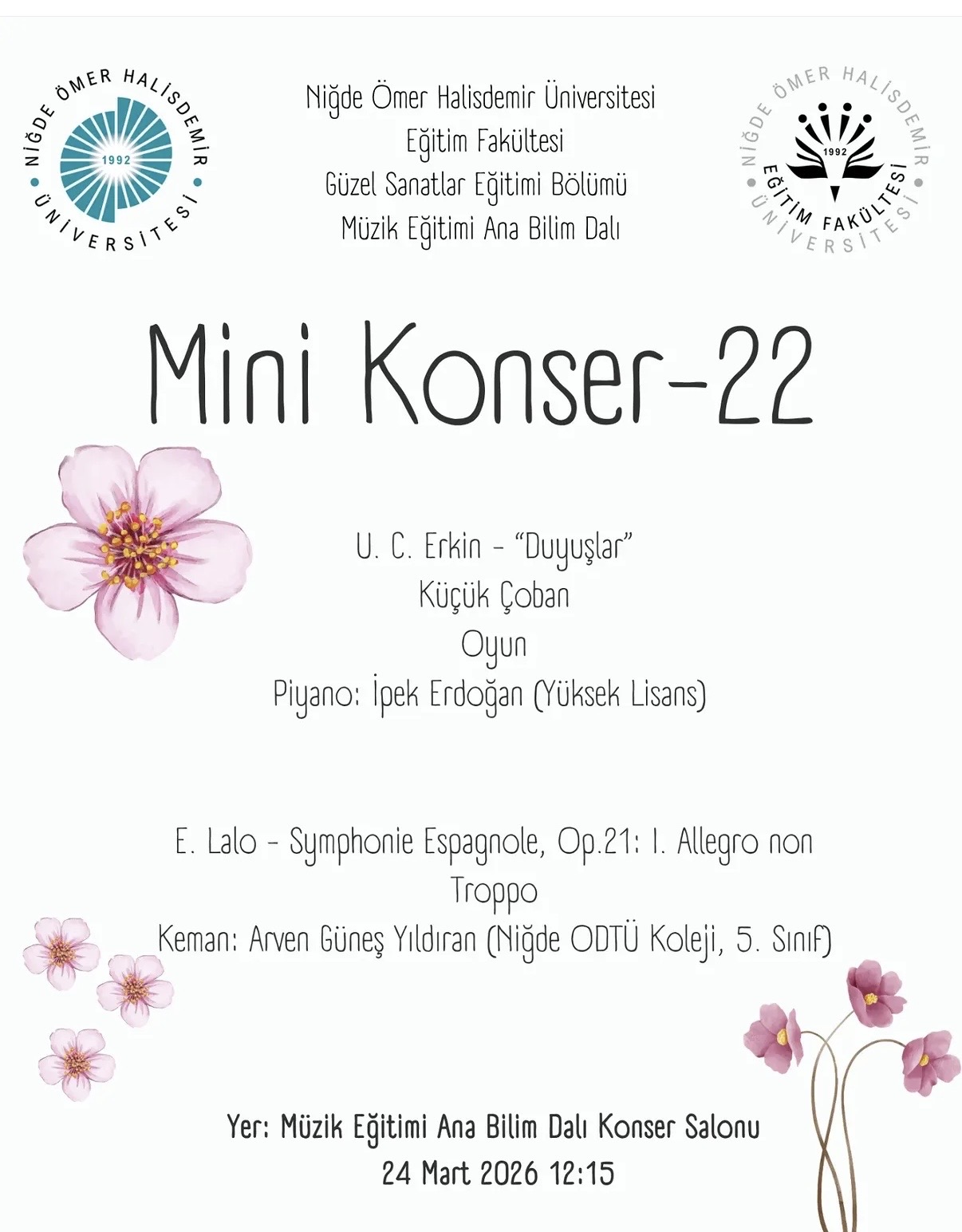 NİĞDE ÖMER HALİSDEMİR ÜNİVERSİTESİ
1992

Niğde Ömer Halisdemir Üniversitesi
Eğitim Fakültesi
Güzel Sanatlar Eğitimi Bölümü
Müzik Eğitimi Ana Bilim Dalı

NİĞDE ÖMER HALİSDEMİR ÜNİVERSİTESİ
1992
EĞİTİM FAKÜLTESİ

Mini Konser-22

U. C. Erkin - "Duyuşlar"
Küçük Çoban
Oyun
Piyano: İpek Erdoğan (Yüksek Lisans)

E. Lalo - Symphonie Espagnole, Op.21: I. Allegro non Troppo
Keman: Arven Güneş Yıldıran (Niğde ODTÜ Koleji, 5. Sınıf)

Yer: Müzik Eğitimi Ana Bilim Dalı Konser Salonu
24 Mart 2026 12:15